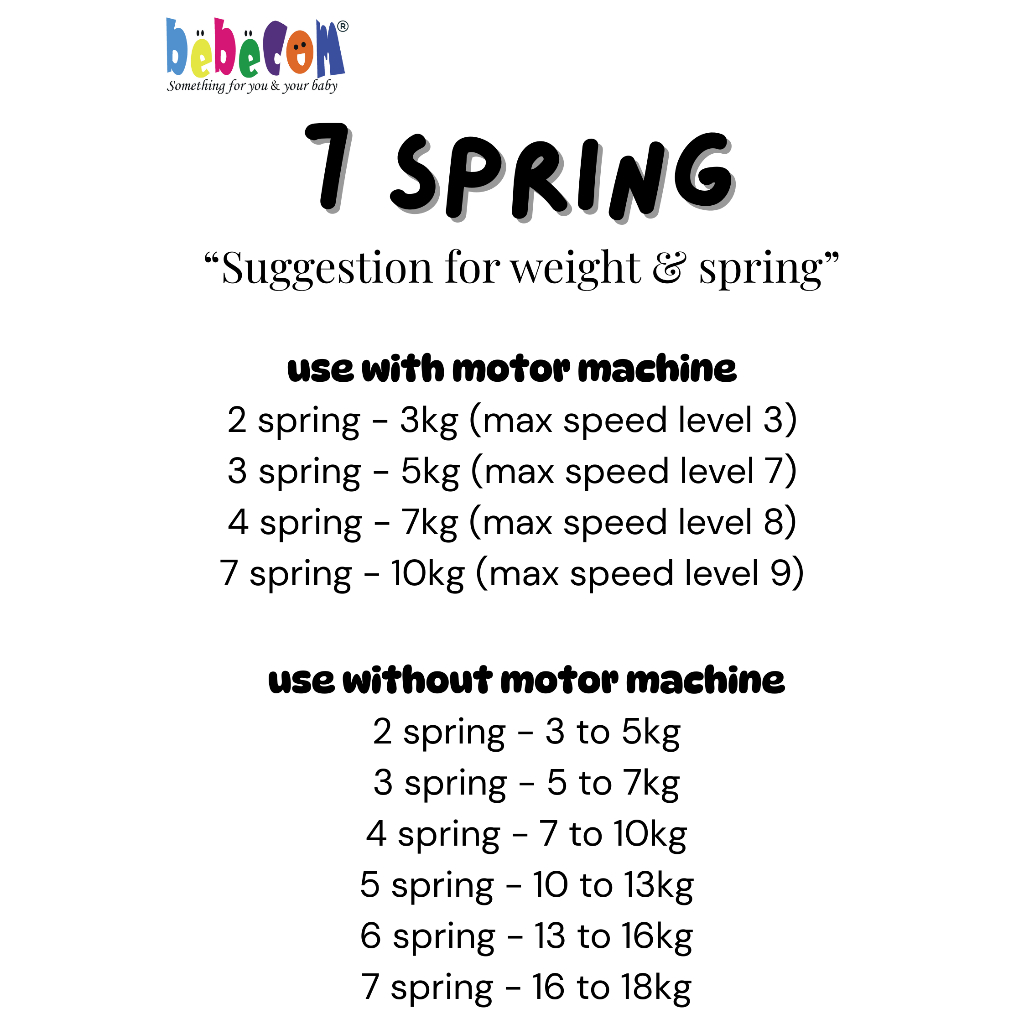 bëbëcom®
Something for you & your baby

7 SPRING

"Suggestion for weight & spring"

use with motor machine
2 spring - 3kg (max speed level 3)
3 spring - 5kg (max speed level 7)
4 spring - 7kg (max speed level 8)
7 spring - 10kg (max speed level 9)

use without motor machine
2 spring - 3 to 5kg
3 spring - 5 to 7kg
4 spring - 7 to 10kg
5 spring - 10 to 13kg
6 spring - 13 to 16kg
7 spring - 16 to 18kg